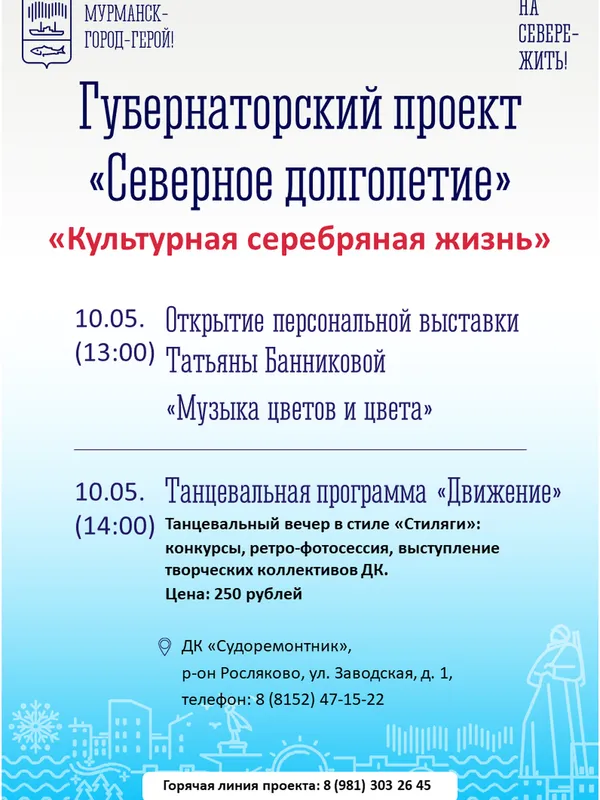 МУРМАНСК-
ГОРОД-ГЕРОЙ!

НА
СЕВЕРЕ-
ЖИТЬ!

Губернаторский проект
«Северное долголетие»

«Культурная серебряная жизнь»

10.05.
(13:00)

Открытие персональной выставки Татьяны Банниковой

«Музыка цветов и цвета»

10.05.
(14:00)

Танцевальная программа «Движение»

Танцевальный вечер в стиле «Стиляги»: конкурсы, ретро-фотосессия, выступление творческих коллективов ДК.
Цена: 250 рублей

ДК «Судоремонтник»,
р-он Росляково, ул. Заводская, д. 1,
телефон: 8 (8152) 47-15-22

Горячая линия проекта: 8 (981) 303 26 45